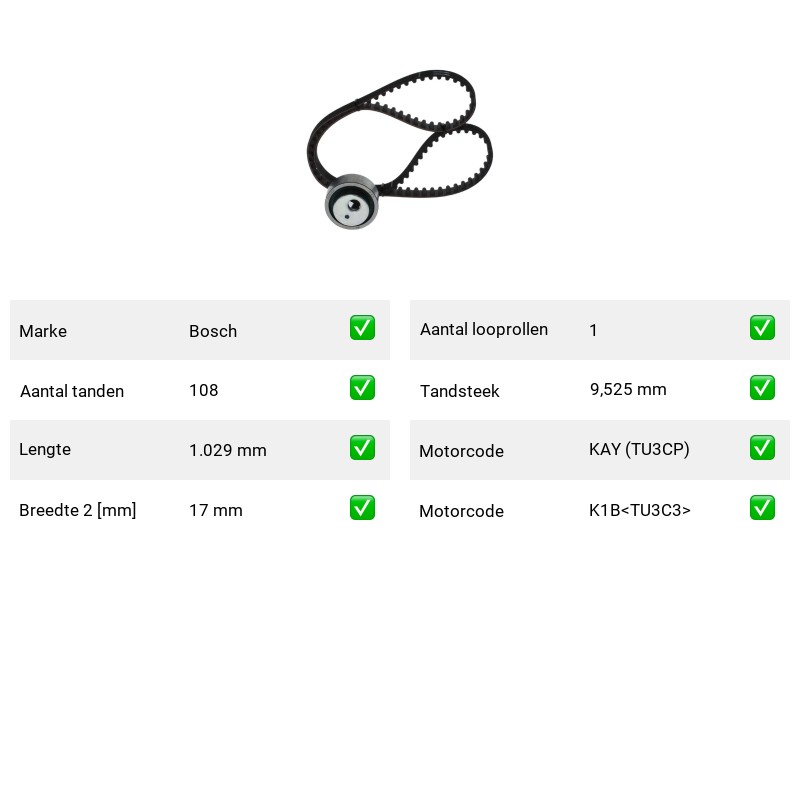 Marke Bosch ☑

Aantal tanden 108 ☑

Lengte 1.029 mm ☑

Breedte 2 [mm] 17 mm ☑

Aantal looprollen 1 ☑

Tandsteek 9,525 mm ☑

Motorcode KAY (TU3CP) ☑

Motorcode K1B<TU3C3> ☑